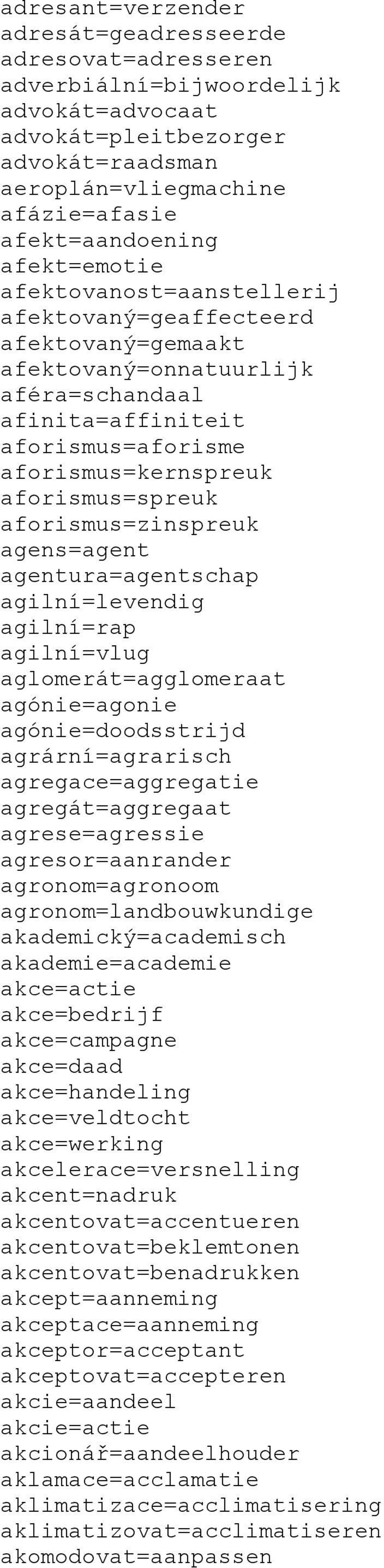 adresant=verzender
adresát=geadresseerde
adresovat=adresseren
adverbiální=bijwoordelijk
advokát=advocaat
advokát=pleitbezorger
advokát=raadsman
aeroplán=vliegmachine
afázie=afasie
afekt=aandoening
afekt=emotie
afektovanost=aanstellerij
afektovaný=geaffecteerd
afektovaný=gemaakt
afektovaný=onnatuurlijk
aféra=schandaal
afinita=affiniteit
aforismus=aforisme
aforismus=kernspreuk
aforismus=spreuk
aforismus=zinspreuk
agens=agent
agentura=agentschap
agilní=levendig
agilní=rap
agilní=vlug
aglomerát=agglomeraat
agónie=agonie
agónie=doodsstrijd
agrární=agrarisch
agregace=aggregatie
agregát=aggregaat
agrese=agressie
agresor=aanrander
agronom=agronoom
agronom=landbouwkundige
akademický=academisch
akademie=academie
akce=actie
akce=bedrijf
akce=campagne
akce=daad
akce=handeling
akce=veldtocht
akce=werking
akcelerace=versnelling
akcent=nadruk
akcentovat=accentueren
akcentovat=beklemtonen
akcentovat=benadrukken
akcept=aanneming
akceptace=aanneming
akceptor=acceptant
akceptovat=accepteren
akcie=aandeel
akcie=actie
akcionář=aandeelhouder
aklamace=acclamatie
aklimatizace=acclimatisering
aklimatizovat=acclimatiseren
akomodovat=aanpassen